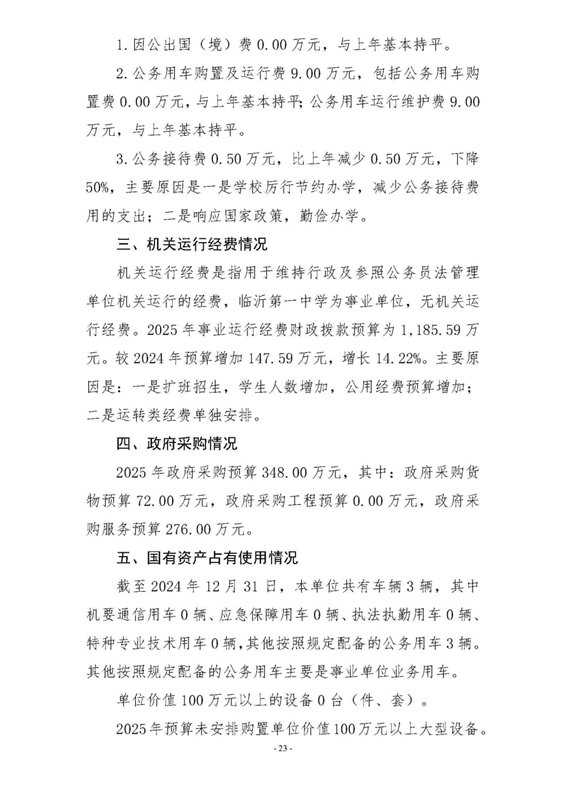 1. 因公出国（境）费 0.00 万元，与上年基本持平。

2. 公务用车购置及运行费 9.00 万元，包括公务用车购置费 0.00 万元，与上年基本持平；公务用车运行维护费 9.00 万元，与上年基本持平。

3. 公务接待费 0.50 万元，比上年减少 0.50 万元，下降 50%，主要原因是一是学校厉行节约办学，减少公务接待费用的支出；二是响应国家政策，勤俭办学。

三、机关运行经费情况

机关运行经费是指用于维持行政及参照公务员法管理单位机关运行的经费，临沂第一中学为事业单位，无机关运行经费。2025 年事业运行经费财政拨款预算为 1,185.59 万元。较 2024 年预算增加 147.59 万元，增长 14.22%。主要原因是：一是扩班招生，学生人数增加，公用经费预算增加；二是运转类经费单独安排。

四、政府采购情况

2025 年政府采购预算 348.00 万元，其中：政府采购货物预算 72.00 万元，政府采购工程预算 0.00 万元，政府采购服务预算 276.00 万元。

五、国有资产占有使用情况

截至 2024 年 12 月 31 日，本单位共有车辆 3 辆，其中机要通信用车 0 辆、应急保障用车 0 辆、执法执勤用车 0 辆、特种专业技术用车 0 辆，其他按照规定配备的公务用车 3 辆。其他按照规定配备的公务用车主要是事业单位业务用车。

单位价值 100 万元以上的设备 0 台（件、套）。

2025 年预算未安排购置单位价值 100 万元以上大型设备。

- 23 -